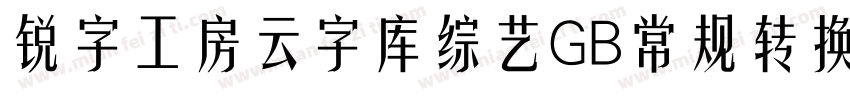 锐字工房云字库综艺GB常规转换